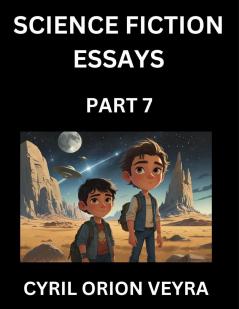 SCIENCE FICTION ESSAYS

PART 7

CYRIL ORION VEYRA